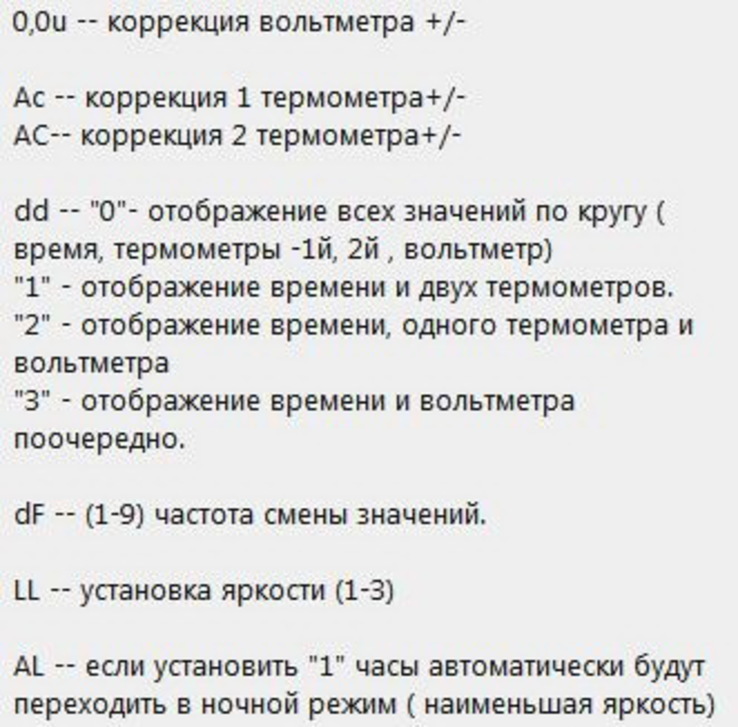 0,0u -- коррекция вольтметра +/-

Ac -- коррекция 1 термометра+/-
AC-- коррекция 2 термометра+/-

dd -- "0"- отображение всех значений по кругу ( время, термометры -1й, 2й , вольтметр)
"1" - отображение времени и двух термометров.
"2" - отображение времени, одного термометра и вольтметра
"3" - отображение времени и вольтметра поочередно.

dF -- (1-9) частота смены значений.

LL -- установка яркости (1-3)

AL -- если установить "1" часы автоматически будут переходить в ночной режим ( наименьшая яркость)